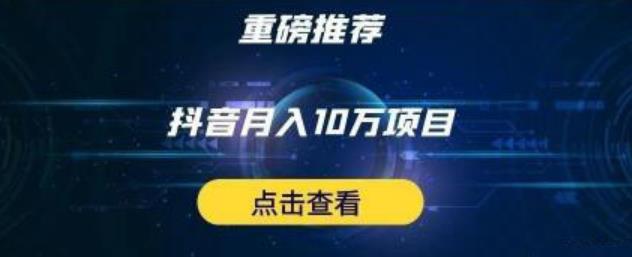 重磅推荐

抖音月入10万项目

点击查看